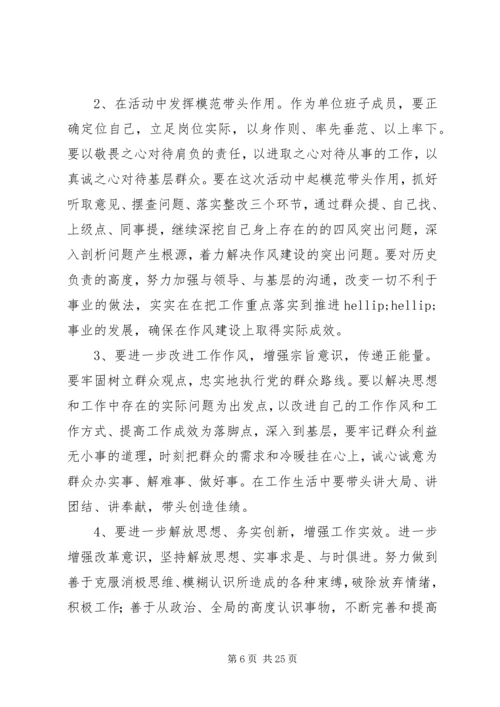 2、在活动中发挥模范带头作用。作为单位班子成员，要正确定位自己，立足岗位实际，以身作则、率先垂范、以上率下。要以敬畏之心对待肩负的责任，以进取之心对待从事的工作，以真诚之心对待基层群众。要在这次活动中起模范带头作用，抓好听取意见、摆查问题、落实整改三个环节，通过群众提、自己找、上级点、同事提，继续深挖自己身上存在的的四风突出问题，深入剖析问题产生根源，着力解决作风建设的突出问题。要对历史负责的高度，努力加强与领导、与基层的沟通，改变一切不利于事业的做法，实实在在把工作重点落实到推进 hellip;hellip;事业的发展，确保在作风建设上取得实际成效。

3、要进一步改进工作作风，增强宗旨意识，传递正能量。要牢固树立群众观点，忠实地执行党的群众路线。要以解决思想和工作中存在的实际问题为出发点，以改进自己的工作作风和工作方式、提高工作成效为落脚点，深入到基层，要牢记群众利益无小事的道理，时刻把群众的需求和冷暖挂在心上，诚心诚意为群众办实事、解难事、做好事。在工作生活中要带头讲大局、讲团结、讲奉献，带头创造佳绩。

4、要进一步解放思想、务实创新，增强工作实效。进一步增强改革意识，坚持解放思想、实事求是、与时俱进。努力做到善于克服消极思维、模糊认识所造成的各种束缚，破除放弃情绪，积极工作；善于从政治、全局的高度认识事物，不断完善和提高

第 6 页 共 25 页